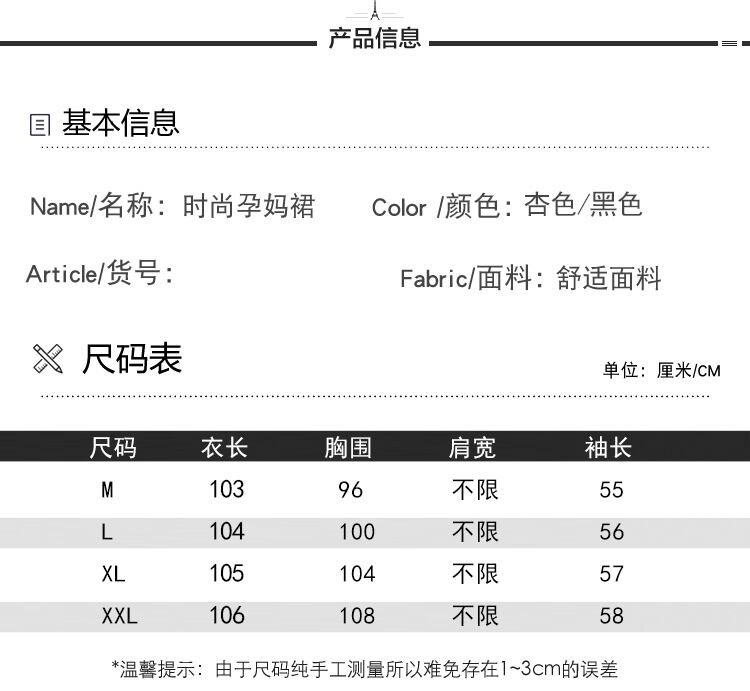 产品信息

基本信息

Name/名称：时尚孕妈裙

Color /颜色：杏色/黑色

Article/货号：

Fabric/面料：舒适面料

尺码表

单位：厘米/CM

| 尺码 | 衣长 | 胸围 | 肩宽 | 袖长 |
|---|---|---|---|---|
| M | 103 | 96 | 不限 | 55 |
| L | 104 | 100 | 不限 | 56 |
| XL | 105 | 104 | 不限 | 57 |
| XXL | 106 | 108 | 不限 | 58 |

*温馨提示：由于尺码纯手工测量所以难免存在1~3cm的误差